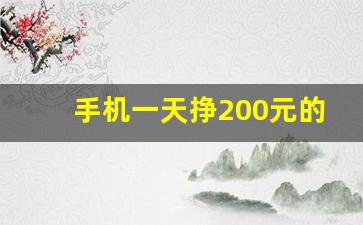 手机一天挣200元的